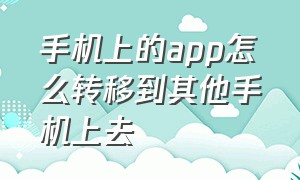 手机上的app怎么转移到其他手机上去